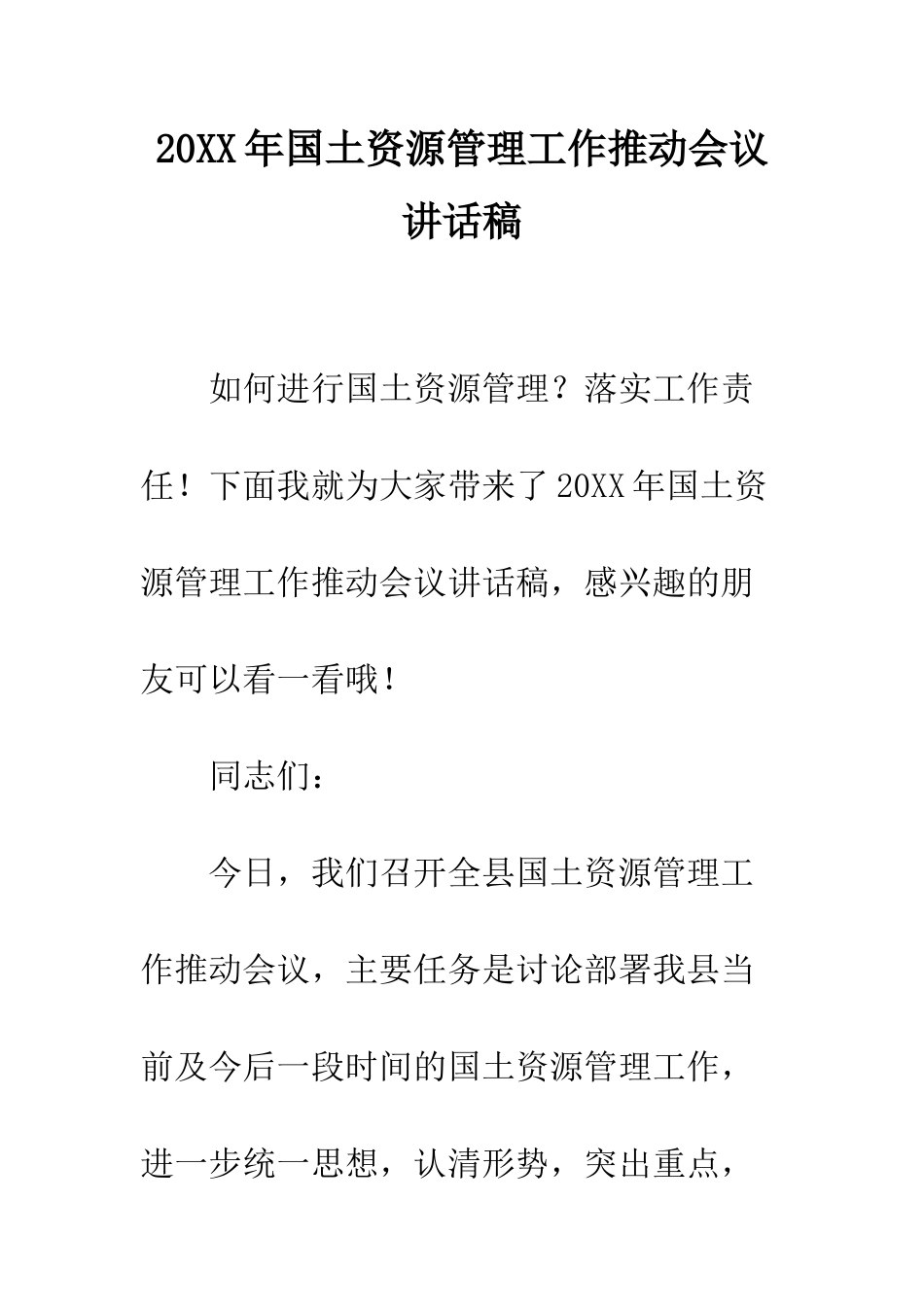 20XX年国土资源管理工作推动会议讲话稿

如何进行国土资源管理？落实工作责任！下面我就为大家带来了20XX年国土资源管理工作推动会议讲话稿，感兴趣的朋友可以看一看哦！

同志们：

今日，我们召开全县国土资源管理工作推动会议，主要任务是讨论部署我县当前及今后一段时间的国土资源管理工作，进一步统一思想，认清形势，突出重点，